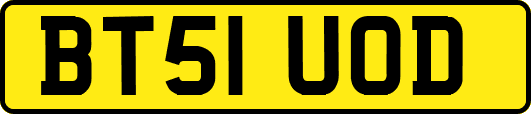 BT51 UOD